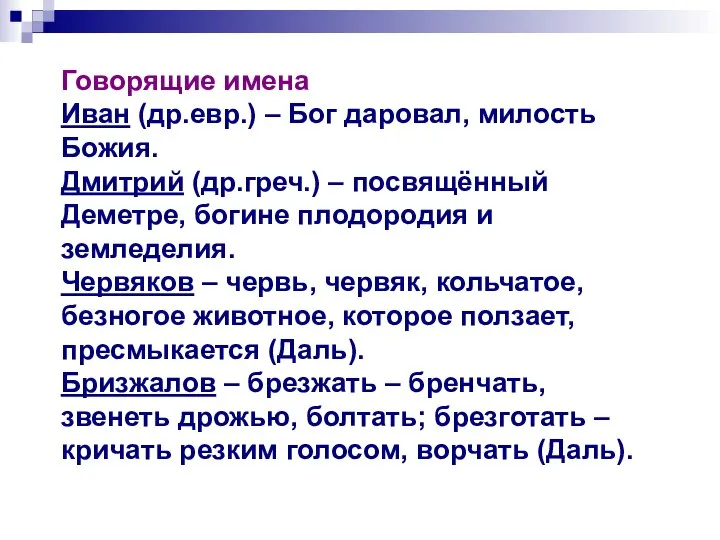 Говорящие имена
Иван (др.евр.) – Бог даровал, милость Божия.
Дмитрий (др.греч.) – посвящённый Деметре, богине плодородия и земледелия.
Червяков – червь, червяк, кольчатое, безногое животное, которое ползает, пресмыкается (Даль).
Бризжалов – брезжать – бренчать, звенеть дрожью, болтать; брезготать – кричать резким голосом, ворчать (Даль).